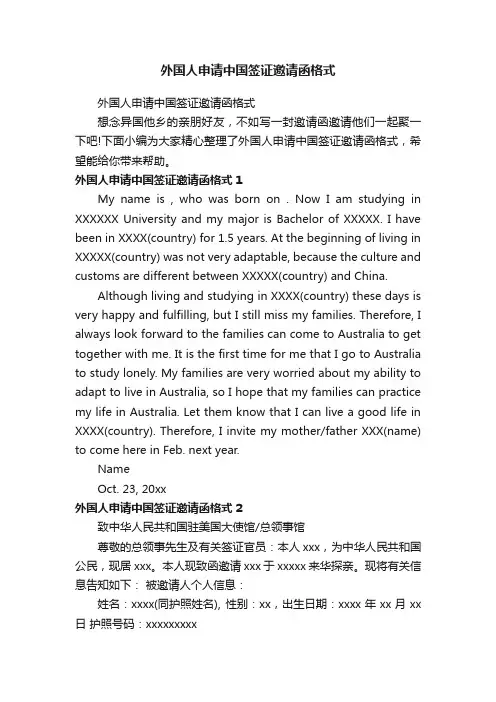 外国人申请中国签证邀请函格式

外国人申请中国签证邀请函格式

想念异国他乡的亲朋好友，不如写一封邀请函邀请他们一起聚一下吧!下面小编为大家精心整理了外国人申请中国签证邀请函格式，希望能给你带来帮助。

外国人申请中国签证邀请函格式 1

My name is , who was born on . Now I am studying in XXXXXX University and my major is Bachelor of XXXXX. I have been in XXXX(country) for 1.5 years. At the beginning of living in XXXXX(country) was not very adaptable, because the culture and customs are different between XXXXX(country) and China.

Although living and studying in XXXX(country) these days is very happy and fulfilling, but I still miss my families. Therefore, I always look forward to the families can come to Australia to get together with me. It is the first time for me that I go to Australia to study lonely. My families are very worried about my ability to adapt to live in Australia, so I hope that my families can practice my life in Australia. Let them know that I can live a good life in XXXX(country). Therefore, I invite my mother/father XXX(name) to come here in Feb. next year.

Name

Oct. 23, 20xx

外国人申请中国签证邀请函格式 2

致中华人民共和国驻美国大使馆/总领事馆

尊敬的总领事先生及有关签证官员：本人 xxx，为中华人民共和国公民，现居 xxx。本人现致函邀请 xxx 于 xxxxx 来华探亲。现将有关信息告知如下： 被邀请人个人信息：

姓名：xxxx(同护照姓名), 性别：xx，出生日期：xxxx 年 xx 月 xx 日 护照号码：xxxxxxxxx